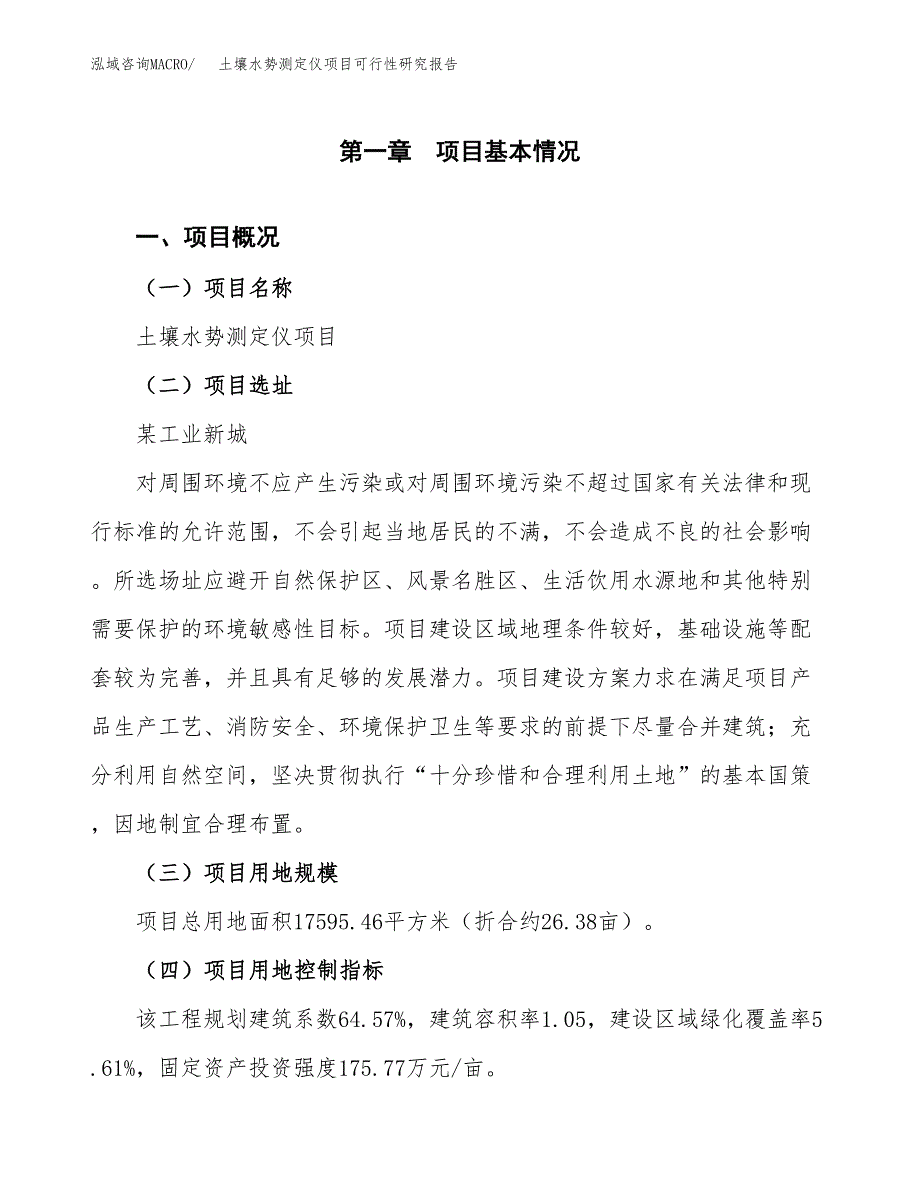 泓域咨询MACRO/　土壤水势测定仪项目可行性研究报告

第一章　项目基本情况

一、项目概况

（一）项目名称

土壤水势测定仪项目

（二）项目选址

某工业新城

对周围环境不应产生污染或对周围环境污染不超过国家有关法律和现行标准的允许范围，不会引起当地居民的不满，不会造成不良的社会影响。所选场址应避开自然保护区、风景名胜区、生活饮用水源地和其他特别需要保护的环境敏感性目标。项目建设区域地理条件较好，基础设施等配套较为完善，并且具有足够的发展潜力。项目建设方案力求在满足项目产品生产工艺、消防安全、环境保护卫生等要求的前提下尽量合并建筑；充分利用自然空间，坚决贯彻执行“十分珍惜和合理利用土地”的基本国策，因地制宜合理布置。

（三）项目用地规模

项目总用地面积17595.46平方米（折合约26.38亩）。

（四）项目用地控制指标

该工程规划建筑系数64.57%，建筑容积率1.05，建设区域绿化覆盖率5.61%，固定资产投资强度175.77万元/亩。